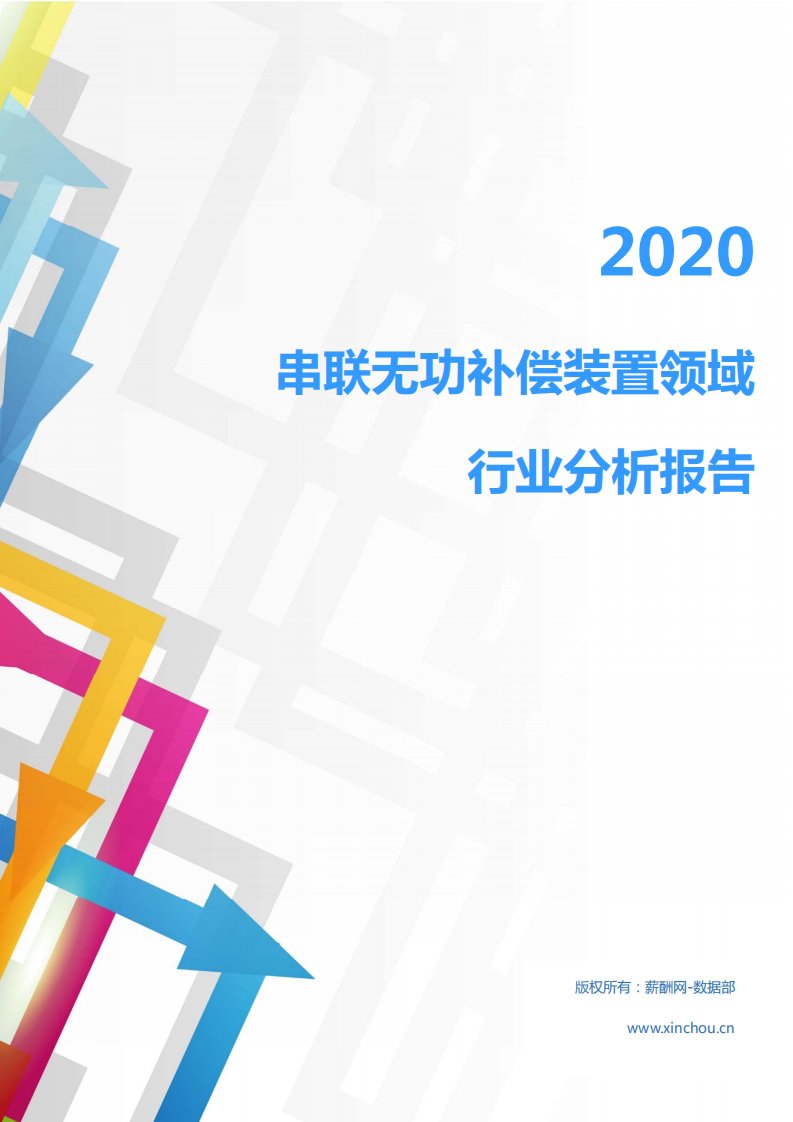 2020

串联无功补偿装置领域

行业分析报告

版权所有：薪酬网-数据部

www.xinchou.cn